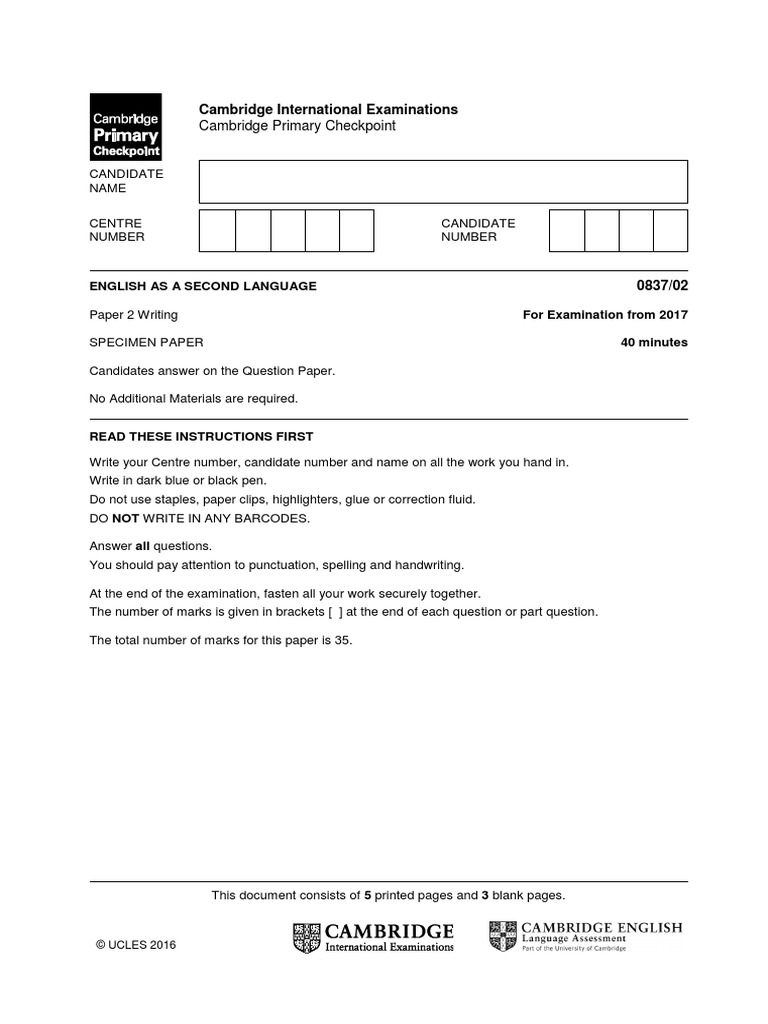 Cambridge Primary Checkpoint

Cambridge International Examinations
Cambridge Primary Checkpoint

CANDIDATE NAME

CENTRE NUMBER

CANDIDATE NUMBER

ENGLISH AS A SECOND LANGUAGE 0837/02

Paper 2 Writing For Examination from 2017

SPECIMEN PAPER 40 minutes

Candidates answer on the Question Paper.

No Additional Materials are required.

READ THESE INSTRUCTIONS FIRST

Write your Centre number, candidate number and name on all the work you hand in.
Write in dark blue or black pen.
Do not use staples, paper clips, highlighters, glue or correction fluid.
DO NOT WRITE IN ANY BARCODES.

Answer all questions.
You should pay attention to punctuation, spelling and handwriting.

At the end of the examination, fasten all your work securely together.
The number of marks is given in brackets [ ] at the end of each question or part question.

The total number of marks for this paper is 35.

This document consists of 5 printed pages and 3 blank pages.

© UCLES 2016

CAMBRIDGE
International Examinations

CAMBRIDGE ENGLISH
Language Assessment
Part of the University of Cambridge